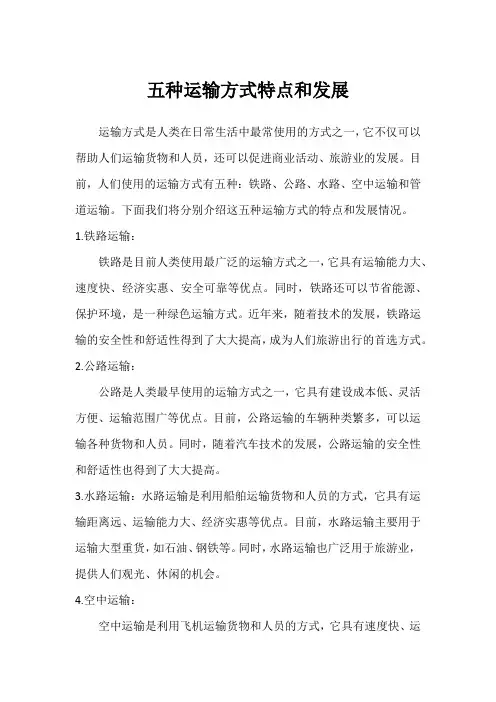 五种运输方式特点和发展

运输方式是人类在日常生活中最常使用的方式之一，它不仅可以帮助人们运输货物和人员，还可以促进商业活动、旅游业的发展。目前，人们使用的运输方式有五种：铁路、公路、水路、空中运输和管道运输。下面我们将分别介绍这五种运输方式的特点和发展情况。

1.铁路运输：

铁路是目前人类使用最广泛的运输方式之一，它具有运输能力大、速度快、经济实惠、安全可靠等优点。同时，铁路还可以节省能源、保护环境，是一种绿色运输方式。近年来，随着技术的发展，铁路运输的安全性和舒适性得到了大大提高，成为人们旅游出行的首选方式。

2.公路运输：

公路是人类最早使用的运输方式之一，它具有建设成本低、灵活方便、运输范围广等优点。目前，公路运输的车辆种类繁多，可以运输各种货物和人员。同时，随着汽车技术的发展，公路运输的安全性和舒适性也得到了大大提高。

3.水路运输：水路运输是利用船舶运输货物和人员的方式，它具有运输距离远、运输能力大、经济实惠等优点。目前，水路运输主要用于运输大型重货，如石油、钢铁等。同时，水路运输也广泛用于旅游业，提供人们观光、休闲的机会。

4.空中运输：

空中运输是利用飞机运输货物和人员的方式，它具有速度快、运